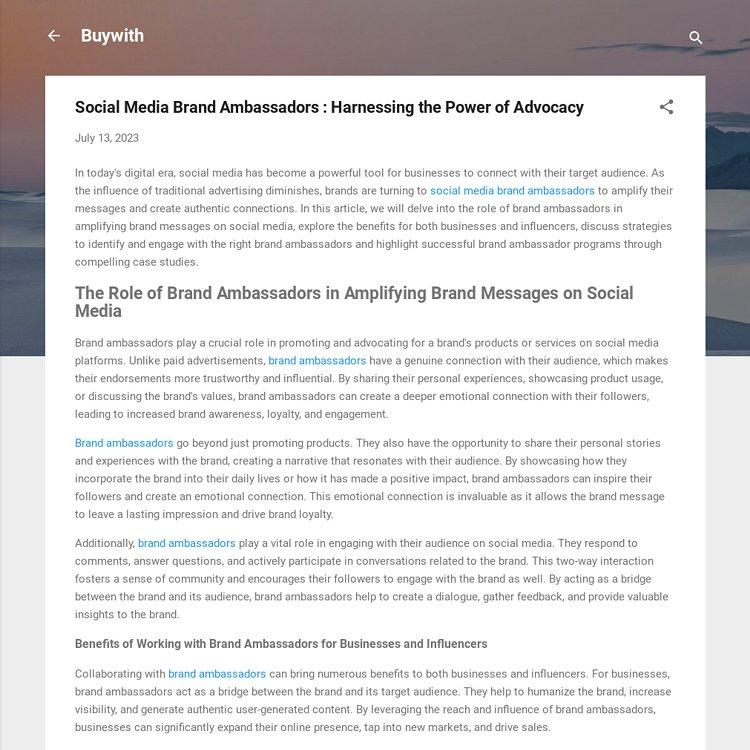 Buywith

Social Media Brand Ambassadors : Harnessing the Power of Advocacy

July 13, 2023

In today's digital era, social media has become a powerful tool for businesses to connect with their target audience. As the influence of traditional advertising diminishes, brands are turning to social media brand ambassadors to amplify their messages and create authentic connections. In this article, we will delve into the role of brand ambassadors in amplifying brand messages on social media, explore the benefits for both businesses and influencers, discuss strategies to identify and engage with the right brand ambassadors and highlight successful brand ambassador programs through compelling case studies.

The Role of Brand Ambassadors in Amplifying Brand Messages on Social Media

Brand ambassadors play a crucial role in promoting and advocating for a brand's products or services on social media platforms. Unlike paid advertisements, brand ambassadors have a genuine connection with their audience, which makes their endorsements more trustworthy and influential. By sharing their personal experiences, showcasing product usage, or discussing the brand's values, brand ambassadors can create a deeper emotional connection with their followers, leading to increased brand awareness, loyalty, and engagement.

Brand ambassadors go beyond just promoting products. They also have the opportunity to share their personal stories and experiences with the brand, creating a narrative that resonates with their audience. By showcasing how they incorporate the brand into their daily lives or how it has made a positive impact, brand ambassadors can inspire their followers and create an emotional connection. This emotional connection is invaluable as it allows the brand message to leave a lasting impression and drive brand loyalty.

Additionally, brand ambassadors play a vital role in engaging with their audience on social media. They respond to comments, answer questions, and actively participate in conversations related to the brand. This two-way interaction fosters a sense of community and encourages their followers to engage with the brand as well. By acting as a bridge between the brand and its audience, brand ambassadors help to create a dialogue, gather feedback, and provide valuable insights to the brand.

Benefits of Working with Brand Ambassadors for Businesses and Influencers

Collaborating with brand ambassadors can bring numerous benefits to both businesses and influencers. For businesses, brand ambassadors act as a bridge between the brand and its target audience. They help to humanize the brand, increase visibility, and generate authentic user-generated content. By leveraging the reach and influence of brand ambassadors, businesses can significantly expand their online presence, tap into new markets, and drive sales.